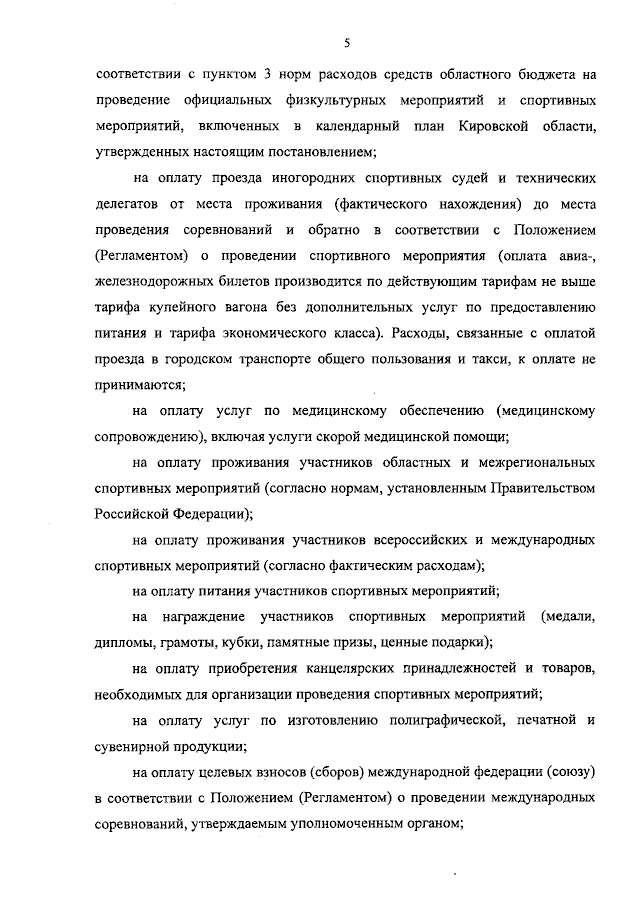 5

соответствии с пунктом 3 норм расходов средств областного бюджета на проведение официальных физкультурных мероприятий и спортивных мероприятий, включенных в календарный план Кировской области, утвержденных настоящим постановлением;

на оплату проезда иногородних спортивных судей и технических делегатов от места проживания (фактического нахождения) до места проведения соревнований и обратно в соответствии с Положением (Регламентом) о проведении спортивного мероприятия (оплата авиа-, железнодорожных билетов производится по действующим тарифам не выше тарифа купейного вагона без дополнительных услуг по предоставлению питания и тарифа экономического класса). Расходы, связанные с оплатой проезда в городском транспорте общего пользования и такси, к оплате не принимаются;

на оплату услуг по медицинскому обеспечению (медицинскому сопровождению), включая услуги скорой медицинской помощи;

на оплату проживания участников областных и межрегиональных спортивных мероприятий (согласно нормам, установленным Правительством Российской Федерации);

на оплату проживания участников всероссийских и международных спортивных мероприятий (согласно фактическим расходам);

на оплату питания участников спортивных мероприятий;

на награждение участников спортивных мероприятий (медали, дипломы, грамоты, кубки, памятные призы, ценные подарки);

на оплату приобретения канцелярских принадлежностей и товаров, необходимых для организации проведения спортивных мероприятий;

на оплату услуг по изготовлению полиграфической, печатной и сувенирной продукции;

на оплату целевых взносов (сборов) международной федерации (союзу) в соответствии с Положением (Регламентом) о проведении международных соревнований, утверждаемым уполномоченным органом;